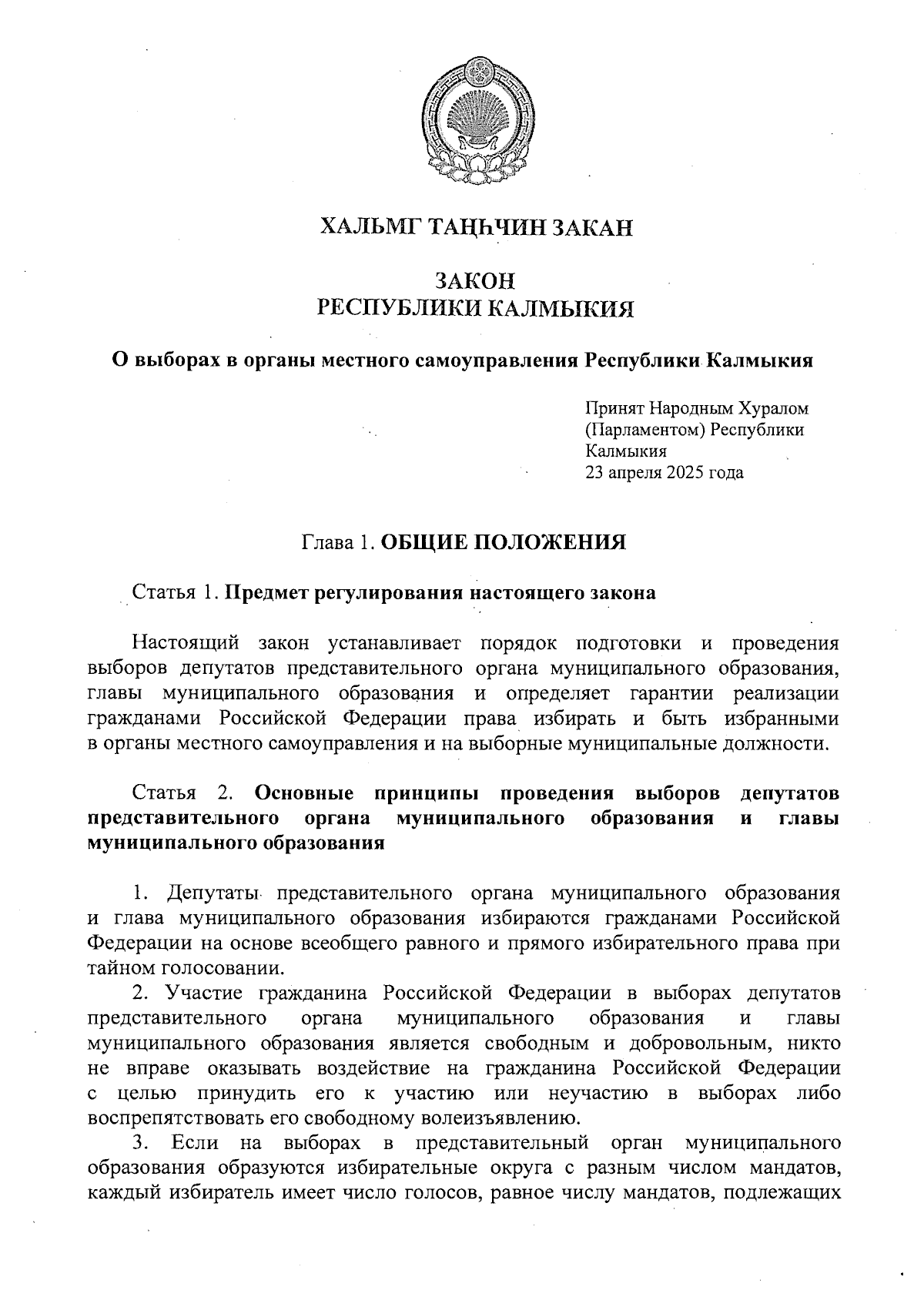 ХАЛЬМГ ТАҢҺЧИН ЗАКАН

ЗАКОН
РЕСПУБЛИКИ КАЛМЫКИЯ

О выборах в органы местного самоуправления Республики Калмыкия

Принят Народным Хуралом (Парламентом) Республики Калмыкия
23 апреля 2025 года

Глава 1. ОБЩИЕ ПОЛОЖЕНИЯ

Статья 1. Предмет регулирования настоящего закона

Настоящий закон устанавливает порядок подготовки и проведения выборов депутатов представительного органа муниципального образования, главы муниципального образования и определяет гарантии реализации гражданами Российской Федерации права избирать и быть избранными в органы местного самоуправления и на выборные муниципальные должности.

Статья 2. Основные принципы проведения выборов депутатов представительного органа муниципального образования и главы муниципального образования

1. Депутаты представительного органа муниципального образования и глава муниципального образования избираются гражданами Российской Федерации на основе всеобщего равного и прямого избирательного права при тайном голосовании.

2. Участие гражданина Российской Федерации в выборах депутатов представительного органа муниципального образования и главы муниципального образования является свободным и добровольным, никто не вправе оказывать воздействие на гражданина Российской Федерации с целью принудить его к участию или неучастию в выборах либо воспрепятствовать его свободному волеизъявлению.

3. Если на выборах в представительный орган муниципального образования образуются избирательные округа с разным числом мандатов, каждый избиратель имеет число голосов, равное числу мандатов, подлежащих